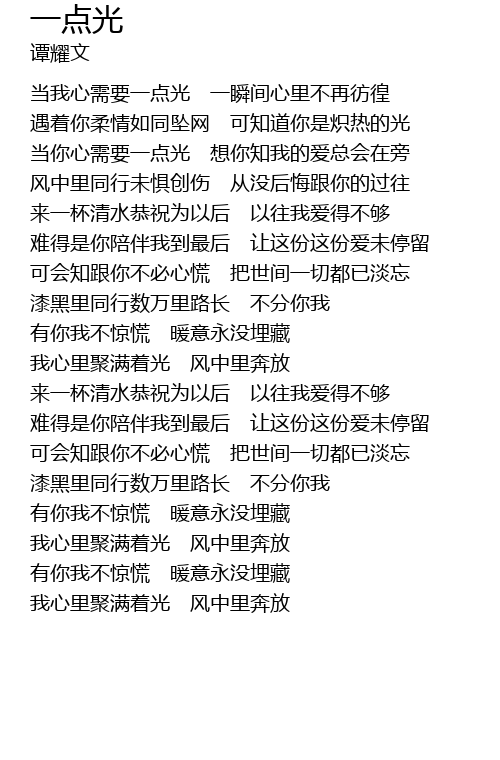 一点光
谭耀文

当我心需要一点光　一瞬间心里不再彷徨
遇着你柔情如同坠网　可知道你是炽热的光
当你心需要一点光　想你知我的爱总会在旁
风中里同行未惧创伤　从没后悔跟你的过往
来一杯清水恭祝为以后　以往我爱得不够
难得是你陪伴我到最后　让这份这份爱未停留
可会知跟你不必心慌　把世间一切都已淡忘
漆黑里同行数万里路长　不分你我
有你我不惊慌　暖意永没埋藏
我心里聚满着光　风中里奔放
来一杯清水恭祝为以后　以往我爱得不够
难得是你陪伴我到最后　让这份这份爱未停留
可会知跟你不必心慌　把世间一切都已淡忘
漆黑里同行数万里路长　不分你我
有你我不惊慌　暖意永没埋藏
我心里聚满着光　风中里奔放
有你我不惊慌　暖意永没埋藏
我心里聚满着光　风中里奔放